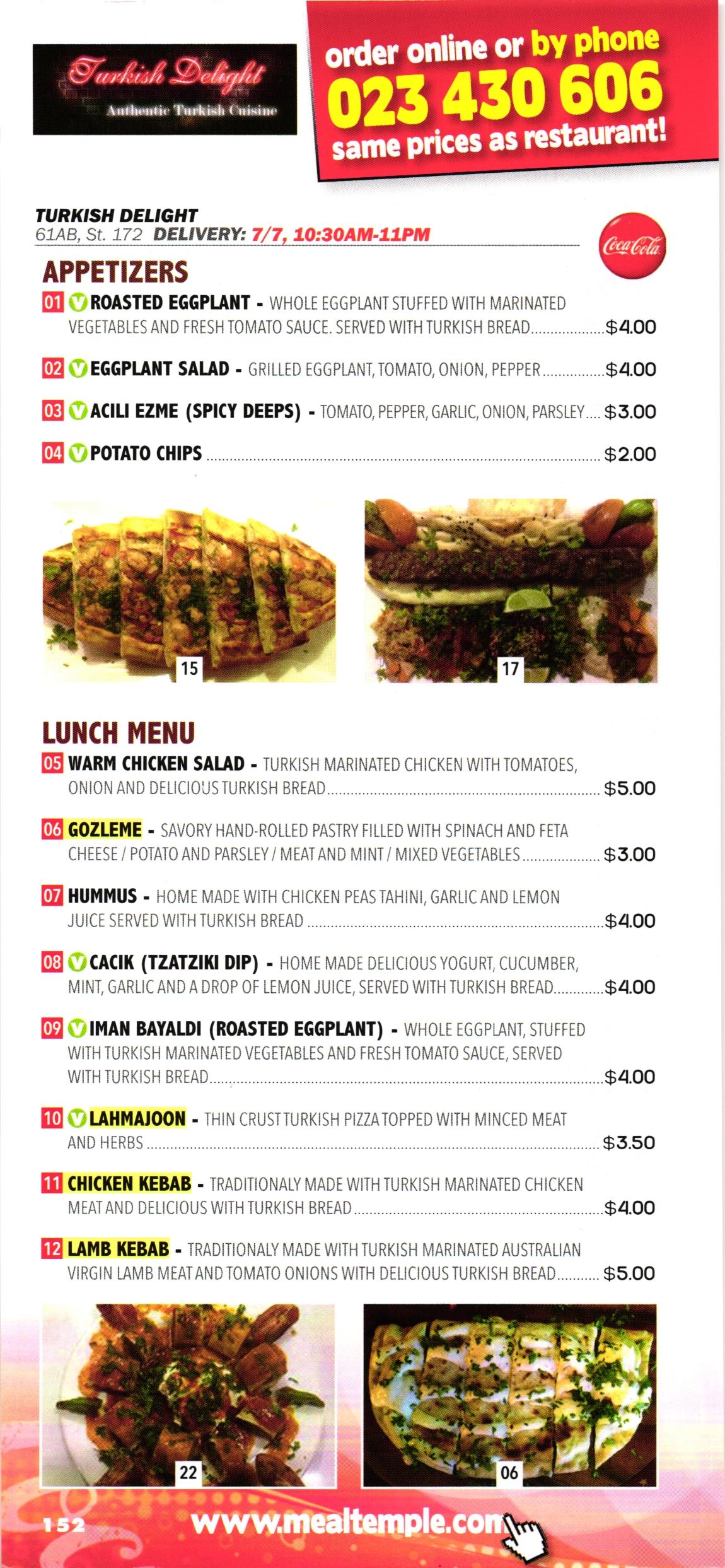 Turkish Delight
Authentic Turkish Cuisine

order online or by phone
023 430 606
same prices as restaurant!

TURKISH DELIGHT
61AB, St. 172 DELIVERY: 7/7, 10:30AM-11PM

Coca-Cola

APPETIZERS

01 V ROASTED EGGPLANT - WHOLE EGGPLANT STUFFED WITH MARINATED VEGETABLES AND FRESH TOMATO SAUCE. SERVED WITH TURKISH BREAD $4.00

02 V EGGPLANT SALAD - GRILLED EGGPLANT, TOMATO, ONION, PEPPER $4.00

03 V ACILI EZME (SPICY DEEPS) - TOMATO, PEPPER, GARLIC, ONION, PARSLEY $3.00

04 V POTATO CHIPS $2.00

15

17

LUNCH MENU

05 WARM CHICKEN SALAD - TURKISH MARINATED CHICKEN WITH TOMATOES, ONION AND DELICIOUS TURKISH BREAD $5.00

06 GOZLEME - SAVORY HAND-ROLLED PASTRY FILLED WITH SPINACH AND FETA CHEESE / POTATO AND PARSLEY / MEAT AND MINT / MIXED VEGETABLES $3.00

07 HUMMUS - HOME MADE WITH CHICKEN PEAS TAHINI, GARLIC AND LEMON JUICE SERVED WITH TURKISH BREAD $4.00

08 V CACIK (TZATZIKI DIP) - HOME MADE DELICIOUS YOGURT, CUCUMBER, MINT, GARLIC AND A DROP OF LEMON JUICE, SERVED WITH TURKISH BREAD $4.00

09 V IMAN BAYALDI (ROASTED EGGPLANT) - WHOLE EGGPLANT, STUFFED WITH TURKISH MARINATED VEGETABLES AND FRESH TOMATO SAUCE, SERVED WITH TURKISH BREAD $4.00

10 V LAHMAJOON - THIN CRUST TURKISH PIZZA TOPPED WITH MINCED MEAT AND HERBS $3.50

11 CHICKEN KEBAB - TRADITIONALY MADE WITH TURKISH MARINATED CHICKEN MEAT AND DELICIOUS WITH TURKISH BREAD $4.00

12 LAMB KEBAB - TRADITIONALY MADE WITH TURKISH MARINATED AUSTRALIAN VIRGIN LAMB MEAT AND TOMATO ONIONS WITH DELICIOUS TURKISH BREAD $5.00

22

06

152 www.mealtemple.com